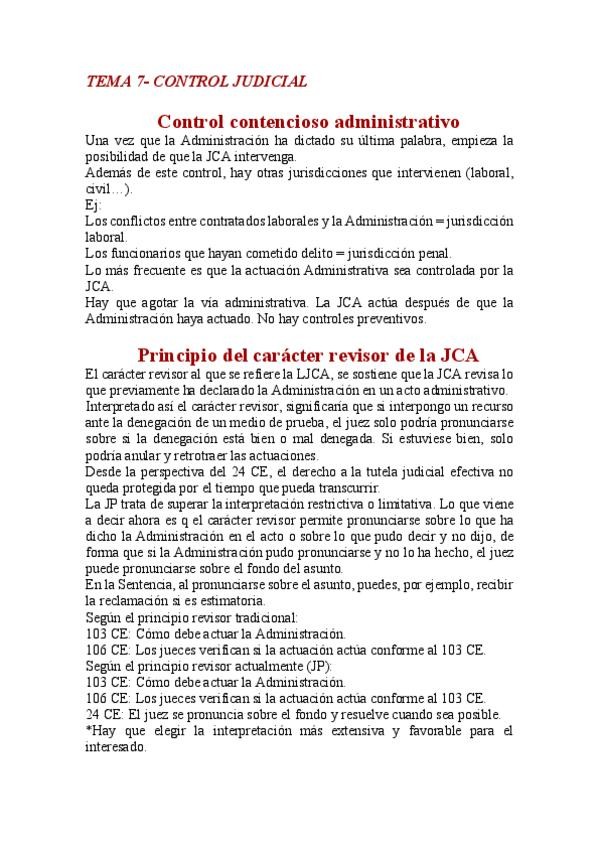 TEMA 7- CONTROL JUDICIAL

Control contencioso administrativo

Una vez que la Administración ha dictado su última palabra, empieza la posibilidad de que la JCA intervenga.
Además de este control, hay otras jurisdicciones que intervienen (laboral, civil…).
Ej:
Los conflictos entre contratados laborales y la Administración = jurisdicción laboral.
Los funcionarios que hayan cometido delito = jurisdicción penal.
Lo más frecuente es que la actuación Administrativa sea controlada por la JCA.
Hay que agotar la vía administrativa. La JCA actúa después de que la Administración haya actuado. No hay controles preventivos.

Principio del carácter revisor de la JCA

El carácter revisor al que se refiere la LJCA, se sostiene que la JCA revisa lo que previamente ha declarado la Administración en un acto administrativo.
Interpretado así el carácter revisor, significaría que si interpongo un recurso ante la denegación de un medio de prueba, el juez solo podría pronunciarse sobre si la denegación está bien o mal denegada. Si estuviese bien, solo podría anular y retrotraer las actuaciones.
Desde la perspectiva del 24 CE, el derecho a la tutela judicial efectiva no queda protegida por el tiempo que pueda transcurrir.
La JP trata de superar la interpretación restrictiva o limitativa. Lo que viene a decir ahora es q el carácter revisor permite pronunciarse sobre lo que ha dicho la Administración en el acto o sobre lo que pudo decir y no dijo, de forma que si la Administración pudo pronunciarse y no lo ha hecho, el juez puede pronunciarse sobre el fondo del asunto.
En la Sentencia, al pronunciarse sobre el asunto, puedes, por ejemplo, recibir la reclamación si es estimatoria.
Según el principio revisor tradicional:
103 CE: Cómo debe actuar la Administración.
106 CE: Los jueces verifican si la actuación actúa conforme al 103 CE.
Según el principio revisor actualmente (JP):
103 CE: Cómo debe actuar la Administración.
106 CE: Los jueces verifican si la actuación actúa conforme al 103 CE.
24 CE: El juez se pronuncia sobre el fondo y resuelve cuando sea posible.
*Hay que elegir la interpretación más extensiva y favorable para el interesado.